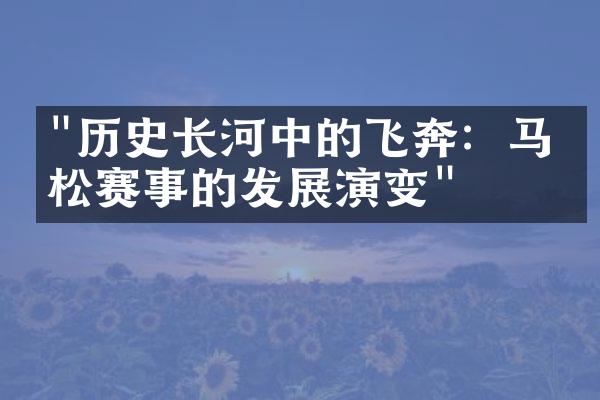 "历史长河中的飞奔：马松赛事的发展演变"